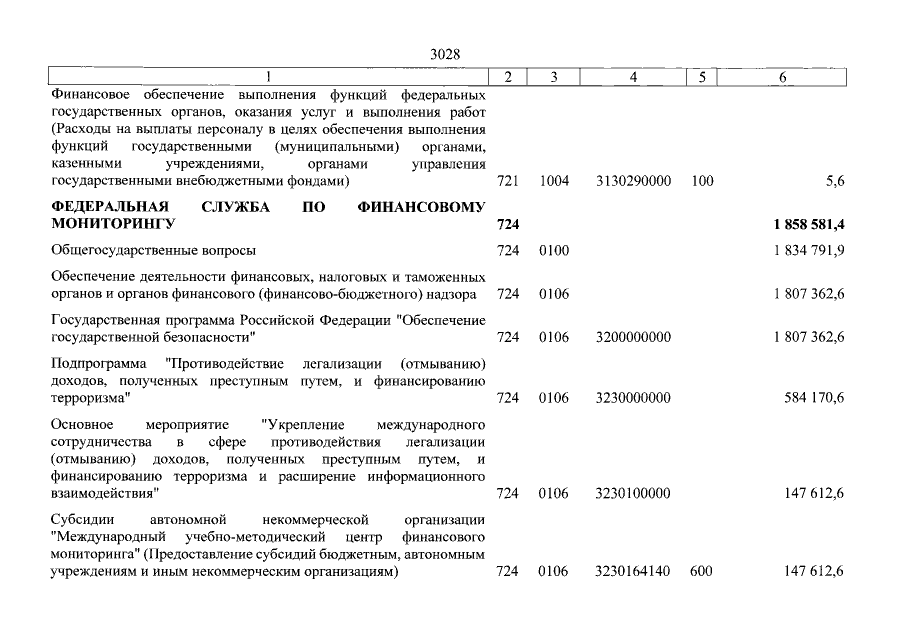 3028

| 1 | 2 | 3 | 4 | 5 | 6 |
|---|---|---|---|---|---|
| Финансовое обеспечение выполнения функций федеральных государственных органов, оказания услуг и выполнения работ (Расходы на выплаты персоналу в целях обеспечения выполнения функций государственными (муниципальными) органами, казенными учреждениями, органами управления государственными внебюджетными фондами) | 721 | 1004 | 3130290000 | 100 | 5,6 |
| **ФЕДЕРАЛЬНАЯ СЛУЖБА ПО ФИНАНСОВОМУ МОНИТОРИНГУ** | **724** | | | | **1 858 581,4** |
| Общегосударственные вопросы | 724 | 0100 | | | 1 834 791,9 |
| Обеспечение деятельности финансовых, налоговых и таможенных органов и органов финансового (финансово-бюджетного) надзора | 724 | 0106 | | | 1 807 362,6 |
| Государственная программа Российской Федерации "Обеспечение государственной безопасности" | 724 | 0106 | 3200000000 | | 1 807 362,6 |
| Подпрограмма "Противодействие легализации (отмыванию) доходов, полученных преступным путем, и финансированию терроризма" | 724 | 0106 | 3230000000 | | 584 170,6 |
| Основное мероприятие "Укрепление международного сотрудничества в сфере противодействия легализации (отмыванию) доходов, полученных преступным путем, и финансированию терроризма и расширение информационного взаимодействия" | 724 | 0106 | 3230100000 | | 147 612,6 |
| Субсидии автономной некоммерческой организации "Международный учебно-методический центр финансового мониторинга" (Предоставление субсидий бюджетным, автономным учреждениям и иным некоммерческим организациям) | 724 | 0106 | 3230164140 | 600 | 147 612,6 |